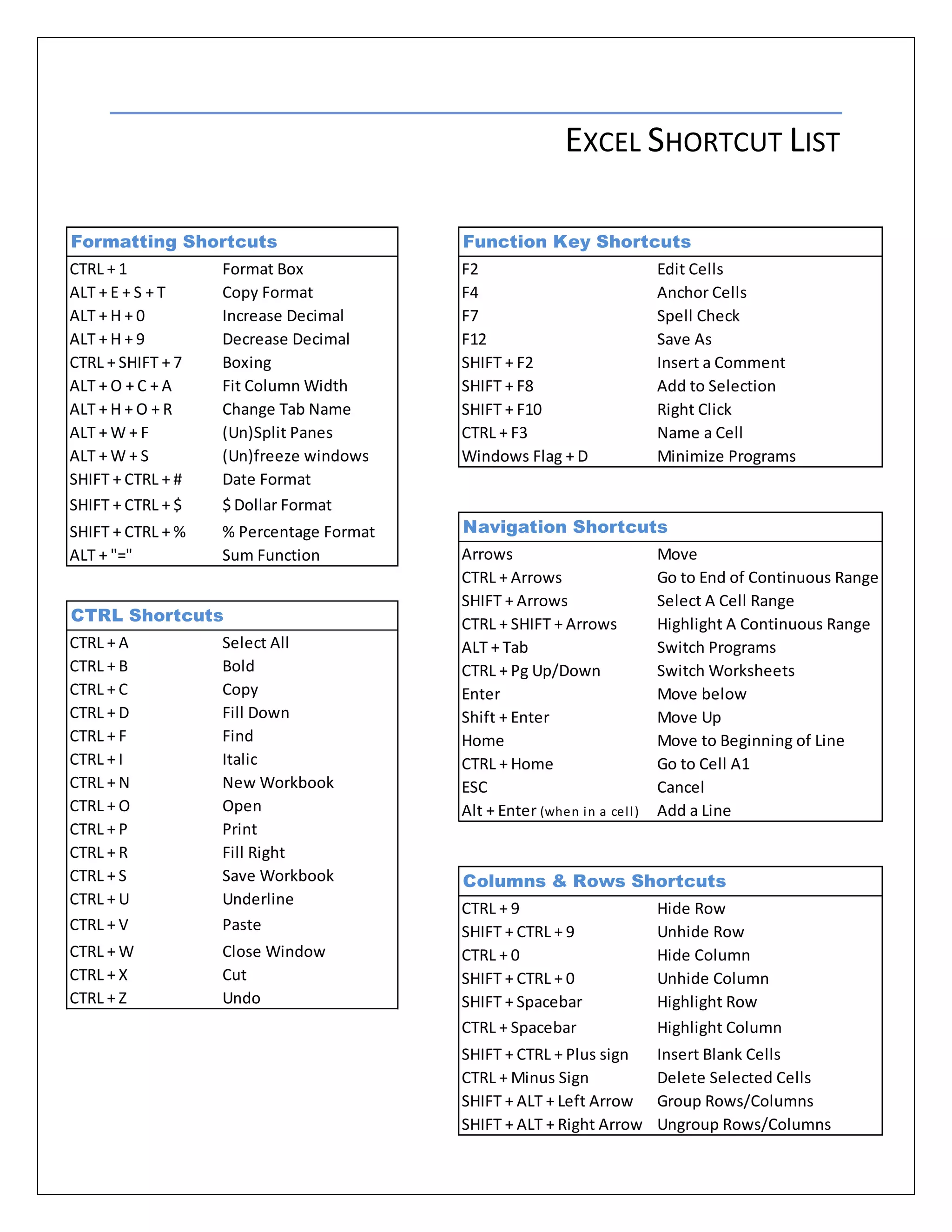 EXCEL SHORTCUT LIST

| Formatting Shortcuts | |
|---|---|
| CTRL + 1 | Format Box |
| ALT + E + S + T | Copy Format |
| ALT + H + 0 | Increase Decimal |
| ALT + H + 9 | Decrease Decimal |
| CTRL + SHIFT + 7 | Boxing |
| ALT + O + C + A | Fit Column Width |
| ALT + H + O + R | Change Tab Name |
| ALT + W + F | (Un)Split Panes |
| ALT + W + S | (Un)freeze windows |
| SHIFT + CTRL + # | Date Format |
| SHIFT + CTRL + \$ | \$ Dollar Format |
| SHIFT + CTRL + % | % Percentage Format |
| ALT + "=" | Sum Function |

| CTRL Shortcuts | |
|---|---|
| CTRL + A | Select All |
| CTRL + B | Bold |
| CTRL + C | Copy |
| CTRL + D | Fill Down |
| CTRL + F | Find |
| CTRL + I | Italic |
| CTRL + N | New Workbook |
| CTRL + O | Open |
| CTRL + P | Print |
| CTRL + R | Fill Right |
| CTRL + S | Save Workbook |
| CTRL + U | Underline |
| CTRL + V | Paste |
| CTRL + W | Close Window |
| CTRL + X | Cut |
| CTRL + Z | Undo |

| Function Key Shortcuts | |
|---|---|
| F2 | Edit Cells |
| F4 | Anchor Cells |
| F7 | Spell Check |
| F12 | Save As |
| SHIFT + F2 | Insert a Comment |
| SHIFT + F8 | Add to Selection |
| SHIFT + F10 | Right Click |
| CTRL + F3 | Name a Cell |
| Windows Flag + D | Minimize Programs |

| Navigation Shortcuts | |
|---|---|
| Arrows | Move |
| CTRL + Arrows | Go to End of Continuous Range |
| SHIFT + Arrows | Select A Cell Range |
| CTRL + SHIFT + Arrows | Highlight A Continuous Range |
| ALT + Tab | Switch Programs |
| CTRL + Pg Up/Down | Switch Worksheets |
| Enter | Move below |
| Shift + Enter | Move Up |
| Home | Move to Beginning of Line |
| CTRL + Home | Go to Cell A1 |
| ESC | Cancel |
| Alt + Enter (when in a cell) | Add a Line |

| Columns & Rows Shortcuts | |
|---|---|
| CTRL + 9 | Hide Row |
| SHIFT + CTRL + 9 | Unhide Row |
| CTRL + 0 | Hide Column |
| SHIFT + CTRL + 0 | Unhide Column |
| SHIFT + Spacebar | Highlight Row |
| CTRL + Spacebar | Highlight Column |
| SHIFT + CTRL + Plus sign | Insert Blank Cells |
| CTRL + Minus Sign | Delete Selected Cells |
| SHIFT + ALT + Left Arrow | Group Rows/Columns |
| SHIFT + ALT + Right Arrow | Ungroup Rows/Columns |